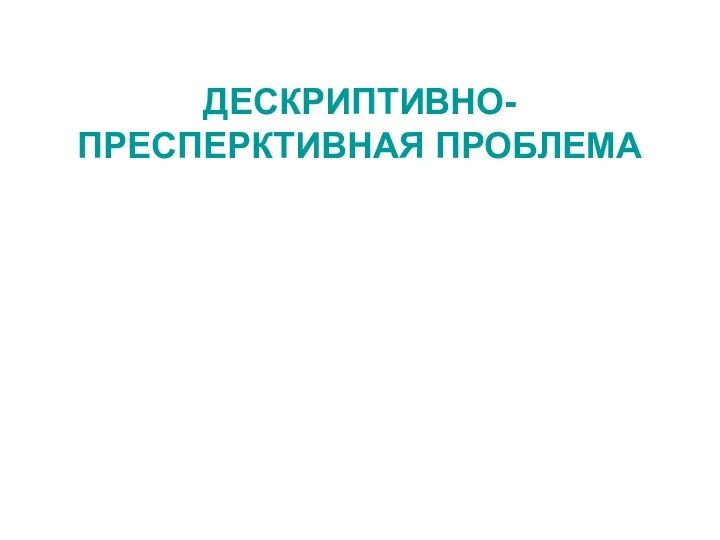 ДЕСКРИПТИВНО-ПРЕСПЕРКТИВНАЯ ПРОБЛЕМА